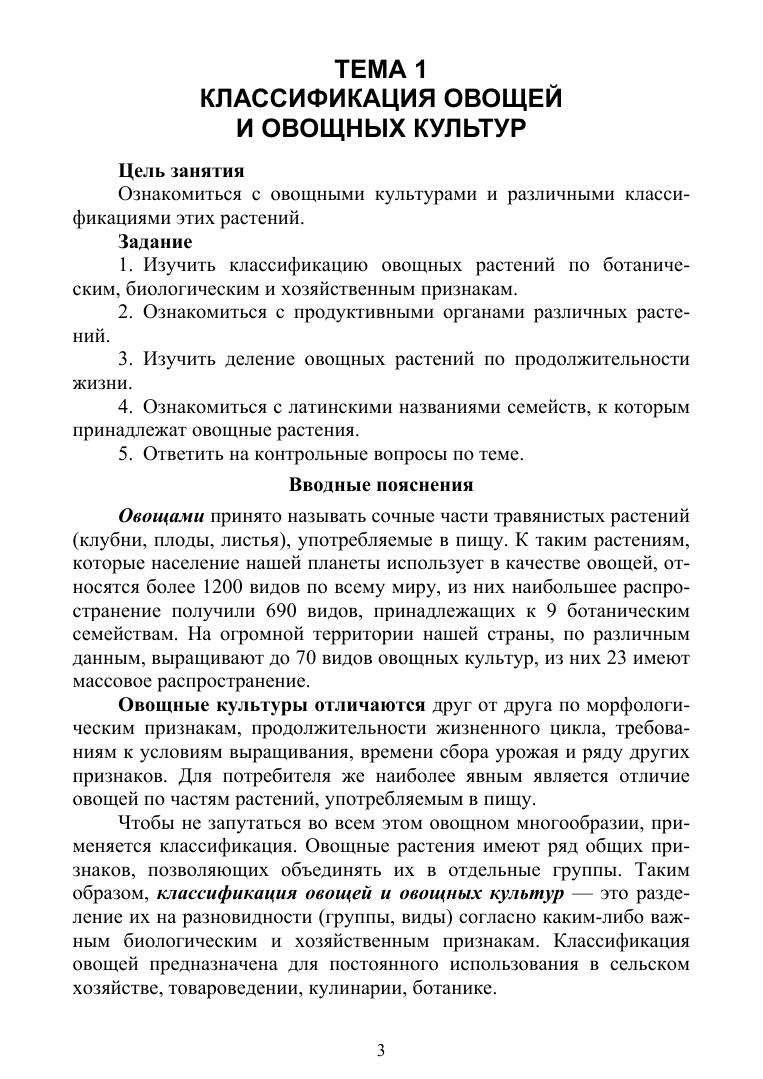 ТЕМА 1
КЛАССИФИКАЦИЯ ОВОЩЕЙ
И ОВОЩНЫХ КУЛЬТУР

Цель занятия
Ознакомиться с овощными культурами и различными классификациями этих растений.

Задание
1. Изучить классификацию овощных растений по ботаническим, биологическим и хозяйственным признакам.
2. Ознакомиться с продуктивными органами различных растений.
3. Изучить деление овощных растений по продолжительности жизни.
4. Ознакомиться с латинскими названиями семейств, к которым принадлежат овощные растения.
5. Ответить на контрольные вопросы по теме.

Вводные пояснения

Овощами принято называть сочные части травянистых растений (клубни, плоды, листья), употребляемые в пищу. К таким растениям, которые население нашей планеты использует в качестве овощей, относятся более 1200 видов по всему миру, из них наибольшее распространение получили 690 видов, принадлежащих к 9 ботаническим семействам. На огромной территории нашей страны, по различным данным, выращивают до 70 видов овощных культур, из них 23 имеют массовое распространение.

Овощные культуры отличаются друг от друга по морфологическим признакам, продолжительности жизненного цикла, требованиям к условиям выращивания, времени сбора урожая и ряду других признаков. Для потребителя же наиболее явным является отличие овощей по частям растений, употребляемым в пищу.

Чтобы не запутаться во всем этом овощном многообразии, применяется классификация. Овощные растения имеют ряд общих признаков, позволяющих объединять их в отдельные группы. Таким образом, классификация овощей и овощных культур — это разделение их на разновидности (группы, виды) согласно каким-либо важным биологическим и хозяйственным признакам. Классификация овощей предназначена для постоянного использования в сельском хозяйстве, товароведении, кулинарии, ботанике.

3